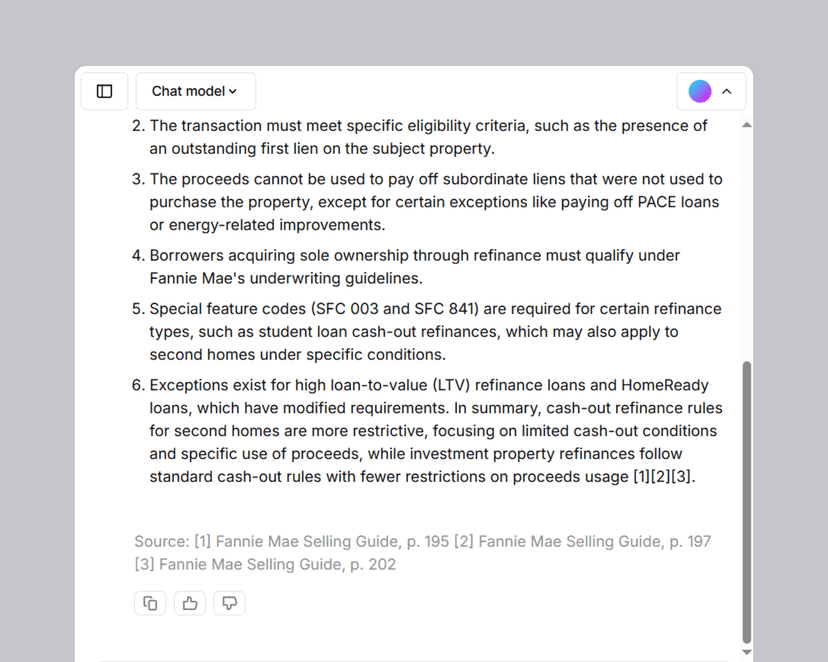 Chat model

2. The transaction must meet specific eligibility criteria, such as the presence of an outstanding first lien on the subject property.

3. The proceeds cannot be used to pay off subordinate liens that were not used to purchase the property, except for certain exceptions like paying off PACE loans or energy-related improvements.

4. Borrowers acquiring sole ownership through refinance must qualify under Fannie Mae's underwriting guidelines.

5. Special feature codes (SFC 003 and SFC 841) are required for certain refinance types, such as student loan cash-out refinances, which may also apply to second homes under specific conditions.

6. Exceptions exist for high loan-to-value (LTV) refinance loans and HomeReady loans, which have modified requirements. In summary, cash-out refinance rules for second homes are more restrictive, focusing on limited cash-out conditions and specific use of proceeds, while investment property refinances follow standard cash-out rules with fewer restrictions on proceeds usage [1][2][3].

Source: [1] Fannie Mae Selling Guide, p. 195 [2] Fannie Mae Selling Guide, p. 197 [3] Fannie Mae Selling Guide, p. 202